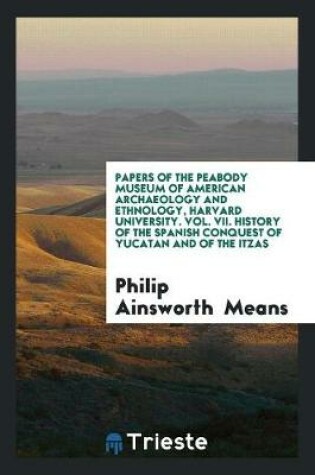 PAPERS OF THE PEABODY MUSEUM OF AMERICAN ARCHAEOLOGY AND ETHNOLOGY, HARVARD UNIVERSITY. VOL. VII. HISTORY OF THE SPANISH CONQUEST OF YUCATAN AND OF THE ITZAS

Philip Ainsworth Means

Trieste